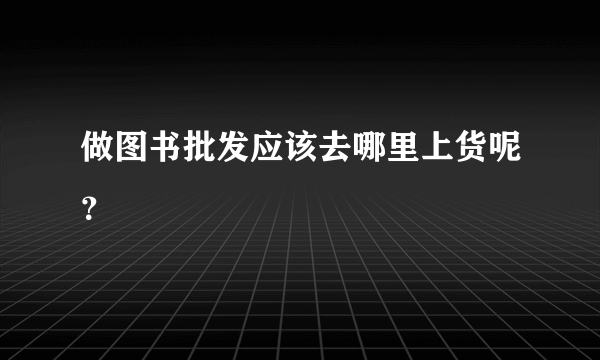 做图书批发应该去哪里上货呢？